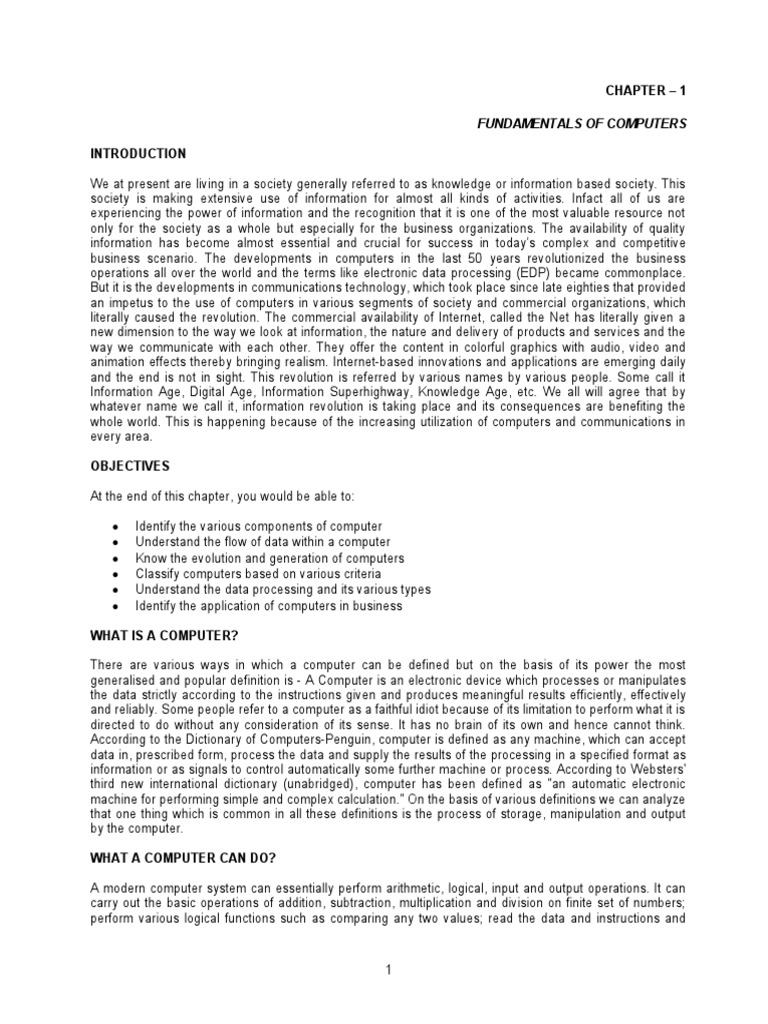 CHAPTER – 1

FUNDAMENTALS OF COMPUTERS

INTRODUCTION

We at present are living in a society generally referred to as knowledge or information based society. This society is making extensive use of information for almost all kinds of activities. Infact all of us are experiencing the power of information and the recognition that it is one of the most valuable resource not only for the society as a whole but especially for the business organizations. The availability of quality information has become almost essential and crucial for success in today's complex and competitive business scenario. The developments in computers in the last 50 years revolutionized the business operations all over the world and the terms like electronic data processing (EDP) became commonplace. But it is the developments in communications technology, which took place since late eighties that provided an impetus to the use of computers in various segments of society and commercial organizations, which literally caused the revolution. The commercial availability of Internet, called the Net has literally given a new dimension to the way we look at information, the nature and delivery of products and services and the way we communicate with each other. They offer the content in colorful graphics with audio, video and animation effects thereby bringing realism. Internet-based innovations and applications are emerging daily and the end is not in sight. This revolution is referred by various names by various people. Some call it Information Age, Digital Age, Information Superhighway, Knowledge Age, etc. We all will agree that by whatever name we call it, information revolution is taking place and its consequences are benefiting the whole world. This is happening because of the increasing utilization of computers and communications in every area.

OBJECTIVES

At the end of this chapter, you would be able to:

• Identify the various components of computer
• Understand the flow of data within a computer
• Know the evolution and generation of computers
• Classify computers based on various criteria
• Understand the data processing and its various types
• Identify the application of computers in business

WHAT IS A COMPUTER?

There are various ways in which a computer can be defined but on the basis of its power the most generalised and popular definition is - A Computer is an electronic device which processes or manipulates the data strictly according to the instructions given and produces meaningful results efficiently, effectively and reliably. Some people refer to a computer as a faithful idiot because of its limitation to perform what it is directed to do without any consideration of its sense. It has no brain of its own and hence cannot think. According to the Dictionary of Computers-Penguin, computer is defined as any machine, which can accept data in, prescribed form, process the data and supply the results of the processing in a specified format as information or as signals to control automatically some further machine or process. According to Websters' third new international dictionary (unabridged), computer has been defined as "an automatic electronic machine for performing simple and complex calculation." On the basis of various definitions we can analyze that one thing which is common in all these definitions is the process of storage, manipulation and output by the computer.

WHAT A COMPUTER CAN DO?

A modern computer system can essentially perform arithmetic, logical, input and output operations. It can carry out the basic operations of addition, subtraction, multiplication and division on finite set of numbers; perform various logical functions such as comparing any two values; read the data and instructions and

1